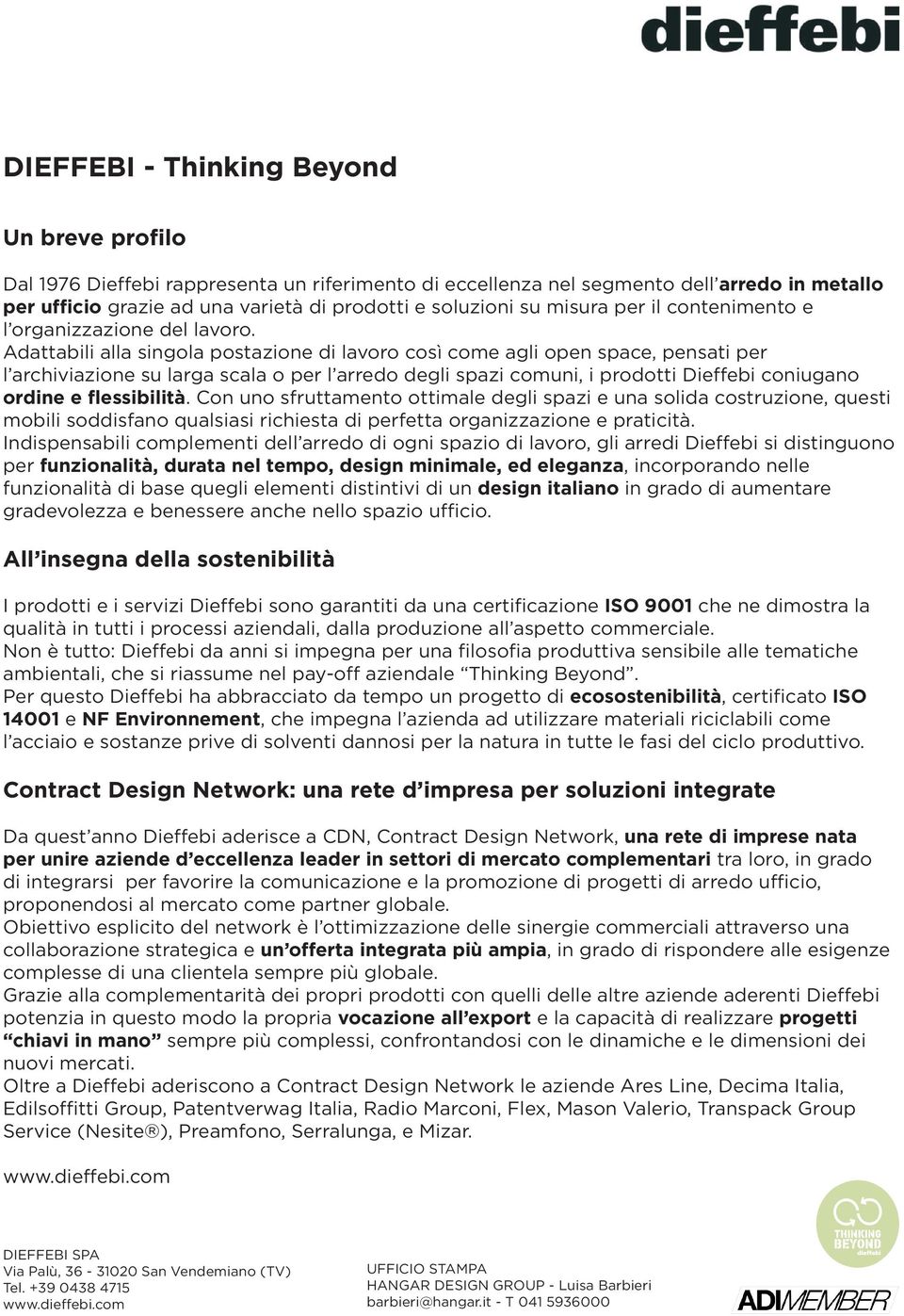 dieffebi

DIEFFEBI - Thinking Beyond

Un breve profilo

Dal 1976 Dieffebi rappresenta un riferimento di eccellenza nel segmento dell'arredo in metallo per ufficio grazie ad una varietà di prodotti e soluzioni su misura per il contenimento e l'organizzazione del lavoro.
Adattabili alla singola postazione di lavoro così come agli open space, pensati per l'archiviazione su larga scala o per l'arredo degli spazi comuni, i prodotti Dieffebi coniugano ordine e flessibilità. Con uno sfruttamento ottimale degli spazi e una solida costruzione, questi mobili soddisfano qualsiasi richiesta di perfetta organizzazione e praticità.
Indispensabili complementi dell'arredo di ogni spazio di lavoro, gli arredi Dieffebi si distinguono per funzionalità, durata nel tempo, design minimale, ed eleganza, incorporando nelle funzionalità di base quegli elementi distintivi di un design italiano in grado di aumentare gradevolezza e benessere anche nello spazio ufficio.

All'insegna della sostenibilità

I prodotti e i servizi Dieffebi sono garantiti da una certificazione ISO 9001 che ne dimostra la qualità in tutti i processi aziendali, dalla produzione all'aspetto commerciale.
Non è tutto: Dieffebi da anni si impegna per una filosofia produttiva sensibile alle tematiche ambientali, che si riassume nel pay-off aziendale "Thinking Beyond".
Per questo Dieffebi ha abbracciato da tempo un progetto di ecosostenibilità, certificato ISO 14001 e NF Environnement, che impegna l'azienda ad utilizzare materiali riciclabili come l'acciaio e sostanze prive di solventi dannosi per la natura in tutte le fasi del ciclo produttivo.

Contract Design Network: una rete d'impresa per soluzioni integrate

Da quest'anno Dieffebi aderisce a CDN, Contract Design Network, una rete di imprese nata per unire aziende d'eccellenza leader in settori di mercato complementari tra loro, in grado di integrarsi per favorire la comunicazione e la promozione di progetti di arredo ufficio, proponendosi al mercato come partner globale.
Obiettivo esplicito del network è l'ottimizzazione delle sinergie commerciali attraverso una collaborazione strategica e un'offerta integrata più ampia, in grado di rispondere alle esigenze complesse di una clientela sempre più globale.
Grazie alla complementarità dei propri prodotti con quelli delle altre aziende aderenti Dieffebi potenzia in questo modo la propria vocazione all'export e la capacità di realizzare progetti "chiavi in mano" sempre più complessi, confrontandosi con le dinamiche e le dimensioni dei nuovi mercati.
Oltre a Dieffebi aderiscono a Contract Design Network le aziende Ares Line, Decima Italia, Edilsoffitti Group, Patentverwag Italia, Radio Marconi, Flex, Mason Valerio, Transpack Group Service (Nesite®), Preamfono, Serralunga, e Mizar.

www.dieffebi.com

DIEFFEBI SPA
Via Palù, 36 - 31020 San Vendemiano (TV)
Tel. +39 0438 4715
www.dieffebi.com

UFFICIO STAMPA
HANGAR DESIGN GROUP - Luisa Barbieri
barbieri@hangar.it - T 041 5936000

THINKING BEYOND dieffebi

ADIMEMBER